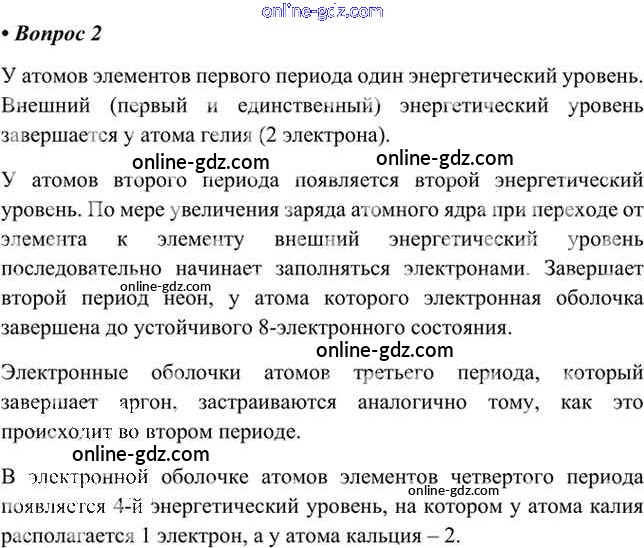 online-gdz.com

• Вопрос 2

У атомов элементов первого периода один энергетический уровень. Внешний (первый и единственный) энергетический уровень завершается у атома гелия (2 электрона).

online-gdz.com online-gdz.com

У атомов второго периода появляется второй энергетический уровень. По мере увеличения заряда атомного ядра при переходе от элемента к элементу внешний энергетический уровень последовательно начинает заполняться электронами. Завершает второй период неон, у атома которого электронная оболочка завершена до устойчивого 8-электронного состояния.

online-gdz.com

online-gdz.com

Электронные оболочки атомов третьего периода, который завершает аргон, застраиваются аналогично тому, как это происходит во втором периоде.

online-gdz.com

В электронной оболочке атомов элементов четвертого периода появляется 4-й энергетический уровень, на котором у атома калия располагается 1 электрон, а у атома кальция – 2.

online-gdz.com